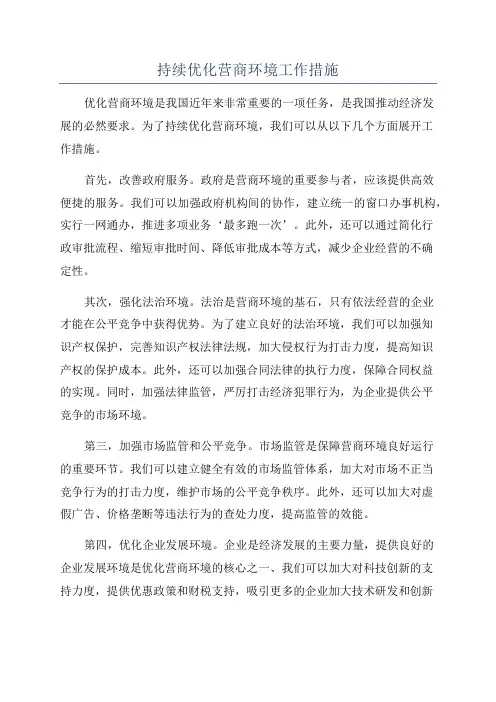 持续优化营商环境工作措施

优化营商环境是我国近年来非常重要的一项任务，是我国推动经济发展的必然要求。为了持续优化营商环境，我们可以从以下几个方面展开工作措施。

首先，改善政府服务。政府是营商环境的重要参与者，应该提供高效便捷的服务。我们可以加强政府机构间的协作，建立统一的窗口办事机构，实行一网通办，推进多项业务‘最多跑一次’。此外，还可以通过简化行政审批流程、缩短审批时间、降低审批成本等方式，减少企业经营的不确定性。

其次，强化法治环境。法治是营商环境的基石，只有依法经营的企业才能在公平竞争中获得优势。为了建立良好的法治环境，我们可以加强知识产权保护，完善知识产权法律法规，加大侵权行为打击力度，提高知识产权的保护成本。此外，还可以加强合同法律的执行力度，保障合同权益的实现。同时，加强法律监管，严厉打击经济犯罪行为，为企业提供公平竞争的市场环境。

第三，加强市场监管和公平竞争。市场监管是保障营商环境良好运行的重要环节。我们可以建立健全有效的市场监管体系，加大对市场不正当竞争行为的打击力度，维护市场的公平竞争秩序。此外，还可以加大对虚假广告、价格垄断等违法行为的查处力度，提高监管的效能。

第四，优化企业发展环境。企业是经济发展的主要力量，提供良好的企业发展环境是优化营商环境的核心之一、我们可以加大对科技创新的支持力度，提供优惠政策和财税支持，吸引更多的企业加大技术研发和创新